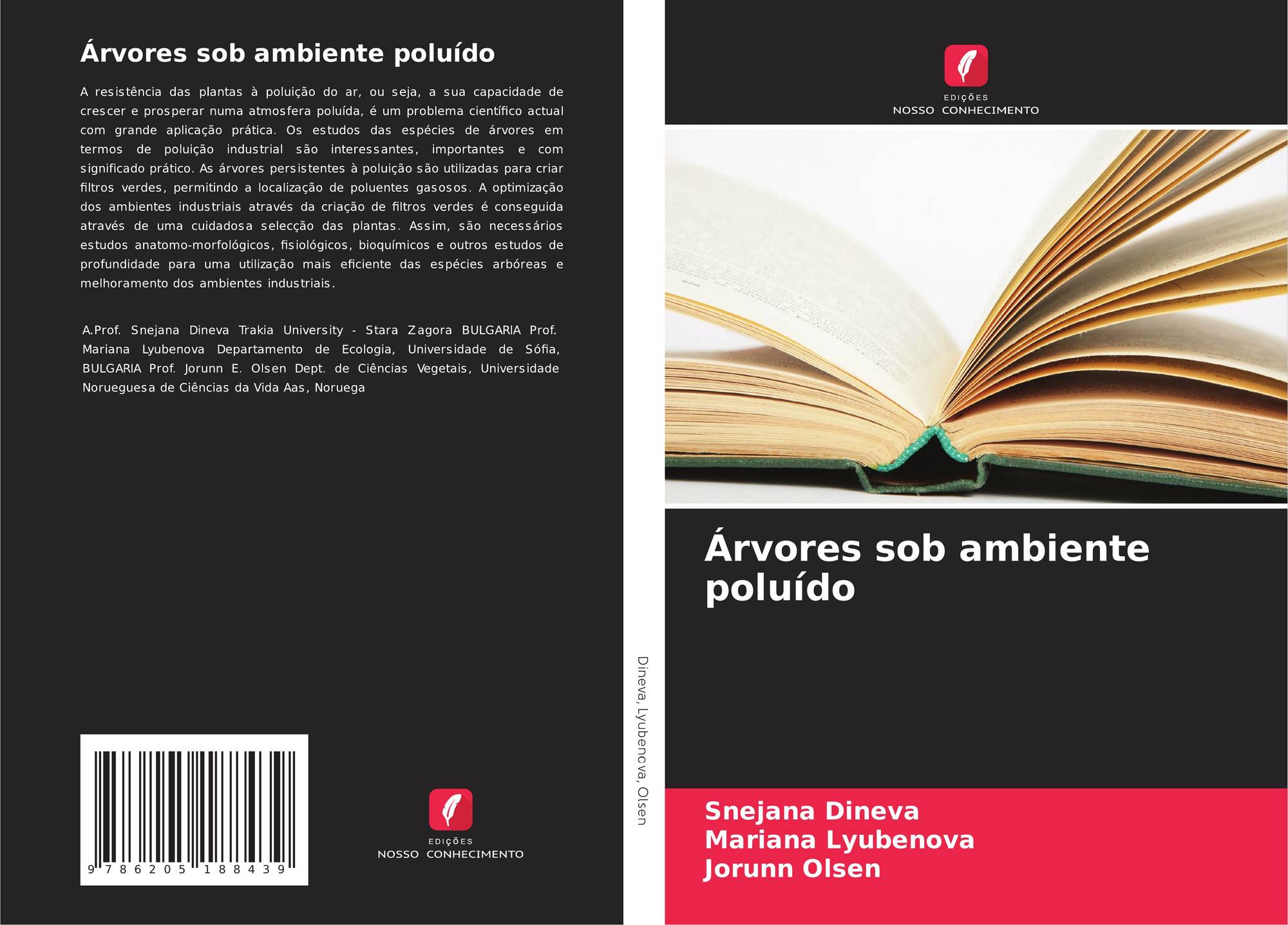 Árvores sob ambiente poluído

A resistência das plantas à poluição do ar, ou seja, a sua capacidade de crescer e prosperar numa atmosfera poluída, é um problema científico actual com grande aplicação prática. Os estudos das espécies de árvores em termos de poluição industrial são interessantes, importantes e com significado prático. As árvores persistentes à poluição são utilizadas para criar filtros verdes, permitindo a localização de poluentes gasosos. A optimização dos ambientes industriais através da criação de filtros verdes é conseguida através de uma cuidadosa selecção das plantas. Assim, são necessários estudos anatomo-morfológicos, fisiológicos, bioquímicos e outros estudos de profundidade para uma utilização mais eficiente das espécies arbóreas e melhoramento dos ambientes industriais.

A.Prof. Snejana Dineva Trakia University - Stara Zagora BULGARIA Prof. Mariana Lyubenova Departamento de Ecologia, Universidade de Sófia, BULGARIA Prof. Jorunn E. Olsen Dept. de Ciências Vegetais, Universidade Norueguesa de Ciências da Vida Aas, Noruega

9 786205 188439

EDIÇÕES
NOSSO CONHECIMENTO

Dineva, Lyubenova, Olsen

EDIÇÕES
NOSSO CONHECIMENTO

Árvores sob ambiente poluído

Snejana Dineva
Mariana Lyubenova
Jorunn Olsen